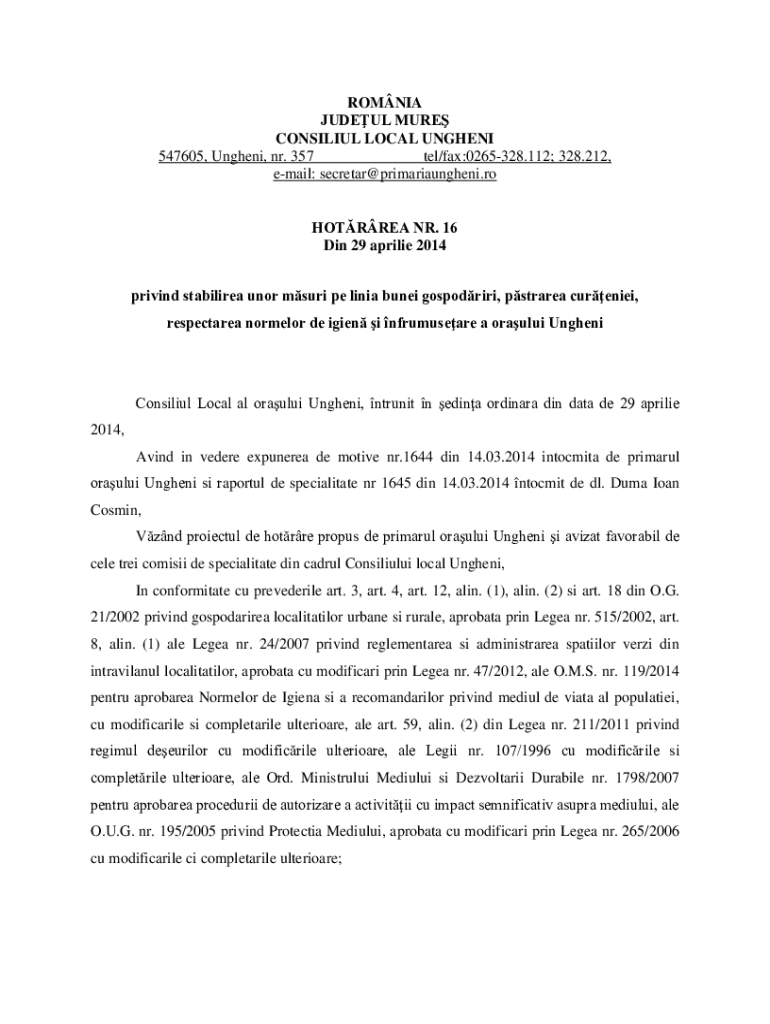 ROMÂNIA
JUDEŢUL MUREŞ
CONSILIUL LOCAL UNGHENI
547605, Ungheni, nr. 357 tel/fax:0265-328.112; 328.212,
e-mail: secretar@primariaungheni.ro

HOTĂRÂREA NR. 16
Din 29 aprilie 2014

privind stabilirea unor măsuri pe linia bunei gospodăriri, păstrarea curăţeniei, respectarea normelor de igienă şi înfrumuseţare a oraşului Ungheni

Consiliul Local al oraşului Ungheni, întrunit în şedinţa ordinara din data de 29 aprilie 2014,

Avind in vedere expunerea de motive nr.1644 din 14.03.2014 intocmita de primarul oraşului Ungheni si raportul de specialitate nr 1645 din 14.03.2014 întocmit de dl. Duma Ioan Cosmin,

Văzând proiectul de hotărâre propus de primarul oraşului Ungheni şi avizat favorabil de cele trei comisii de specialitate din cadrul Consiliului local Ungheni,

In conformitate cu prevederile art. 3, art. 4, art. 12, alin. (1), alin. (2) si art. 18 din O.G. 21/2002 privind gospodarirea localitatilor urbane si rurale, aprobata prin Legea nr. 515/2002, art. 8, alin. (1) ale Legea nr. 24/2007 privind reglementarea si administrarea spatiilor verzi din intravilanul localitatilor, aprobata cu modificari prin Legea nr. 47/2012, ale O.M.S. nr. 119/2014 pentru aprobarea Normelor de Igiena si a recomandarilor privind mediul de viata al populatiei, cu modificarile si completarile ulterioare, ale art. 59, alin. (2) din Legea nr. 211/2011 privind regimul deşeurilor cu modificările ulterioare, ale Legii nr. 107/1996 cu modificările si completările ulterioare, ale Ord. Ministrului Mediului si Dezvoltarii Durabile nr. 1798/2007 pentru aprobarea procedurii de autorizare a activităţii cu impact semnificativ asupra mediului, ale O.U.G. nr. 195/2005 privind Protectia Mediului, aprobata cu modificari prin Legea nr. 265/2006 cu modificarile ci completarile ulterioare;